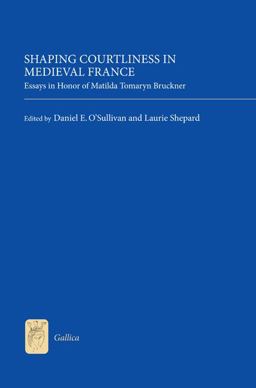 SHAPING COURTLINESS IN MEDIEVAL FRANCE

Essays in Honor of Matilda Tomaryn Bruckner

Edited by Daniel E. O'Sullivan and Laurie Shepard

Gallica